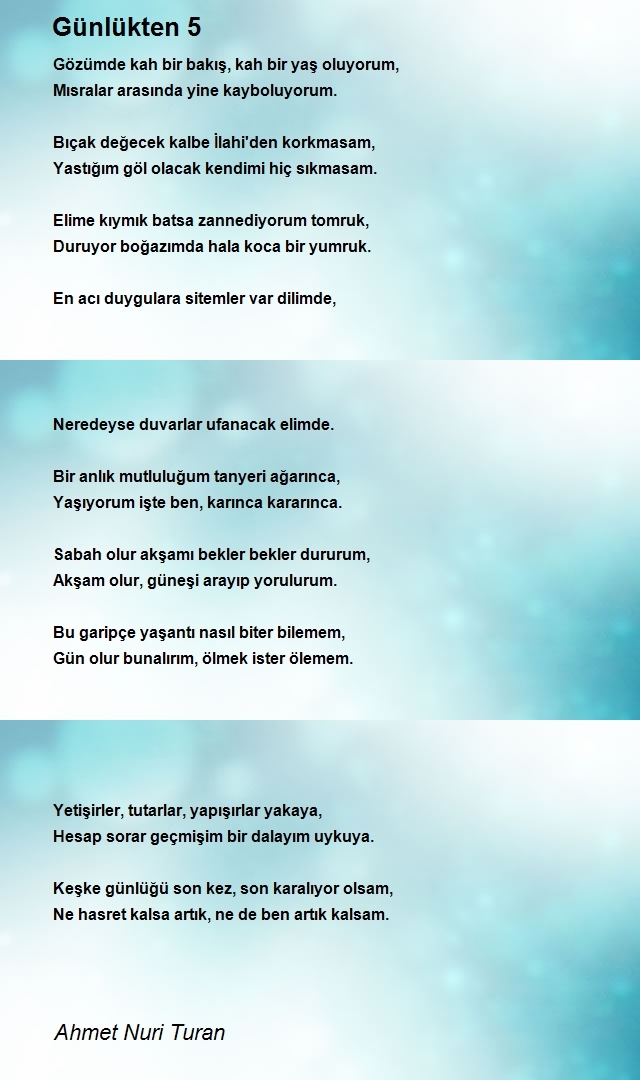 Günlükten 5

Gözümde kah bir bakış, kah bir yaş oluyorum,
Mısralar arasında yine kayboluyorum.

Bıçak değecek kalbe İlahi'den korkmasam,
Yastığım göl olacak kendimi hiç sıkmasam.

Elime kıymık batsa zannediyorum tomruk,
Duruyor boğazımda hala koca bir yumruk.

En acı duygulara sitemler var dilimde,

Neredeyse duvarlar ufanacak elimde.

Bir anlık mutluluğum tanyeri ağarınca,
Yaşıyorum işte ben, karınca kararınca.

Sabah olur akşamı bekler bekler dururum,
Akşam olur, güneşi arayıp yorulurum.

Bu garipçe yaşantı nasıl biter bilemem,
Gün olur bunalırım, ölmek ister ölemem.

Yetişirler, tutarlar, yapışırlar yakaya,
Hesap sorar geçmişim bir dalayım uykuya.

Keşke günlüğü son kez, son karalıyor olsam,
Ne hasret kalsa artık, ne de ben artık kalsam.

Ahmet Nuri Turan